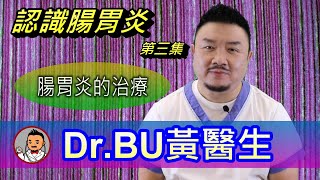 認識腸胃炎

第三集

腸胃炎的治療

Dr.BU黃醫生